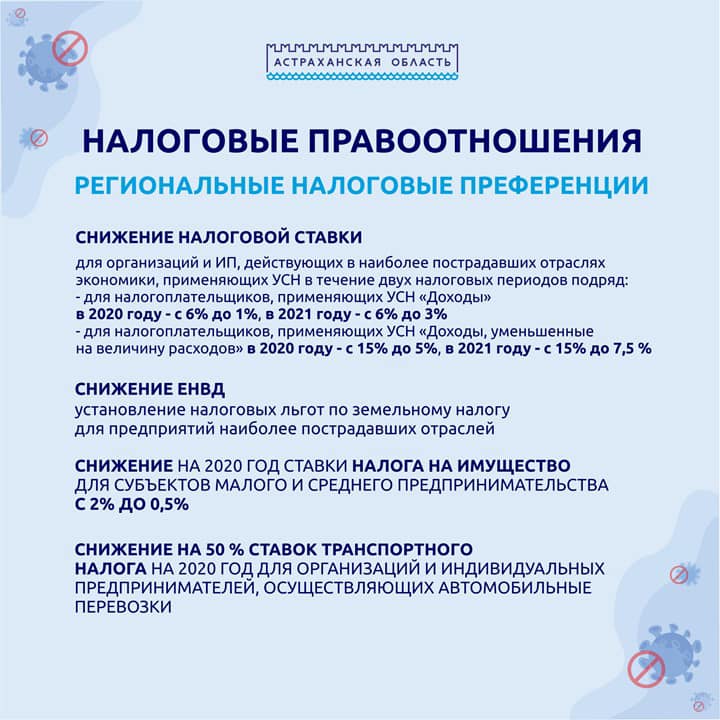 АСТРАХАНСКАЯ ОБЛАСТЬ

НАЛОГОВЫЕ ПРАВООТНОШЕНИЯ

РЕГИОНАЛЬНЫЕ НАЛОГОВЫЕ ПРЕФЕРЕНЦИИ

СНИЖЕНИЕ НАЛОГОВОЙ СТАВКИ

для организаций и ИП, действующих в наиболее пострадавших отраслях экономики, применяющих УСН в течение двух налоговых периодов подряд:
- для налогоплательщиков, применяющих УСН «Доходы»
в 2020 году - с 6% до 1%, в 2021 году - с 6% до 3%
- для налогоплательщиков, применяющих УСН «Доходы, уменьшенные на величину расходов» в 2020 году - с 15% до 5%, в 2021 году - с 15% до 7,5 %

СНИЖЕНИЕ ЕНВД
установление налоговых льгот по земельному налогу для предприятий наиболее пострадавших отраслей

СНИЖЕНИЕ НА 2020 ГОД СТАВКИ НАЛОГА НА ИМУЩЕСТВО ДЛЯ СУБЪЕКТОВ МАЛОГО И СРЕДНЕГО ПРЕДПРИНИМАТЕЛЬСТВА С 2% ДО 0,5%

СНИЖЕНИЕ НА 50 % СТАВОК ТРАНСПОРТНОГО НАЛОГА НА 2020 ГОД ДЛЯ ОРГАНИЗАЦИЙ И ИНДИВИДУАЛЬНЫХ ПРЕДПРИНИМАТЕЛЕЙ, ОСУЩЕСТВЛЯЮЩИХ АВТОМОБИЛЬНЫЕ ПЕРЕВОЗКИ